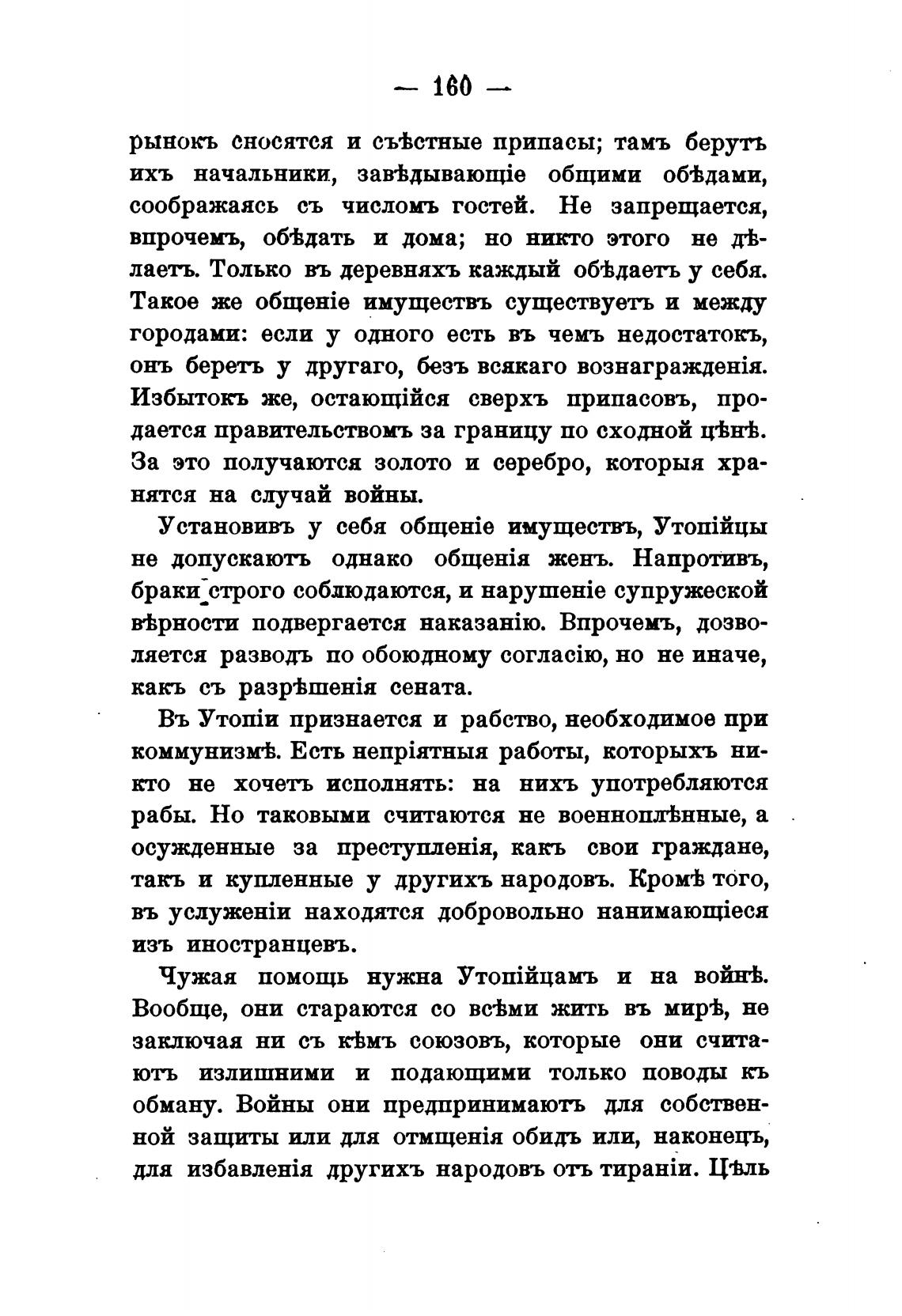 — 160 —

рынокъ сносятся и съѣстные припасы; тамъ берутъ ихъ начальники, завѣдывающіе общими обѣдами, соображаясь съ числомъ гостей. Не запрещается, впрочемъ, обѣдать и дома; но никто этого не дѣлаетъ. Только въ деревняхъ каждый обѣдаетъ у себя. Такое же общеніе имуществъ существуетъ и между городами: если у одного есть въ чемъ недостатокъ, онъ беретъ у другаго, безъ всякаго вознагражденія. Избытокъ же, остающійся сверхъ припасовъ, продается правительствомъ за границу по сходной цѣнѣ. За это получаются золото и серебро, которыя хранятся на случай войны.

Установивъ у себя общеніе имуществъ, Утопійцы не допускаютъ однако общенія женъ. Напротивъ, браки строго соблюдаются, и нарушеніе супружеской вѣрности подвергается наказанію. Впрочемъ, дозволяется разводъ по обоюдному согласію, но не иначе, какъ съ разрѣшенія сената.

Въ Утопіи признается и рабство, необходимое при коммунизмѣ. Есть непріятныя работы, которыхъ никто не хочетъ исполнять: на нихъ употребляются рабы. Но таковыми считаются не военноплѣнные, а осужденные за преступленія, какъ свои граждане, такъ и купленные у другихъ народовъ. Кромѣ того, въ услуженіи находятся добровольно нанимающіеся изъ иностранцевъ.

Чужая помощь нужна Утопійцамъ и на войнѣ. Вообще, они стараются со всѣми жить въ мирѣ, не заключая ни съ кѣмъ союзовъ, которые они считаютъ излишними и подающими только поводы къ обману. Войны они предпринимаютъ для собственной защиты или для отмщенія обидъ или, наконецъ, для избавленія другихъ народовъ отъ тираніи. Цѣль